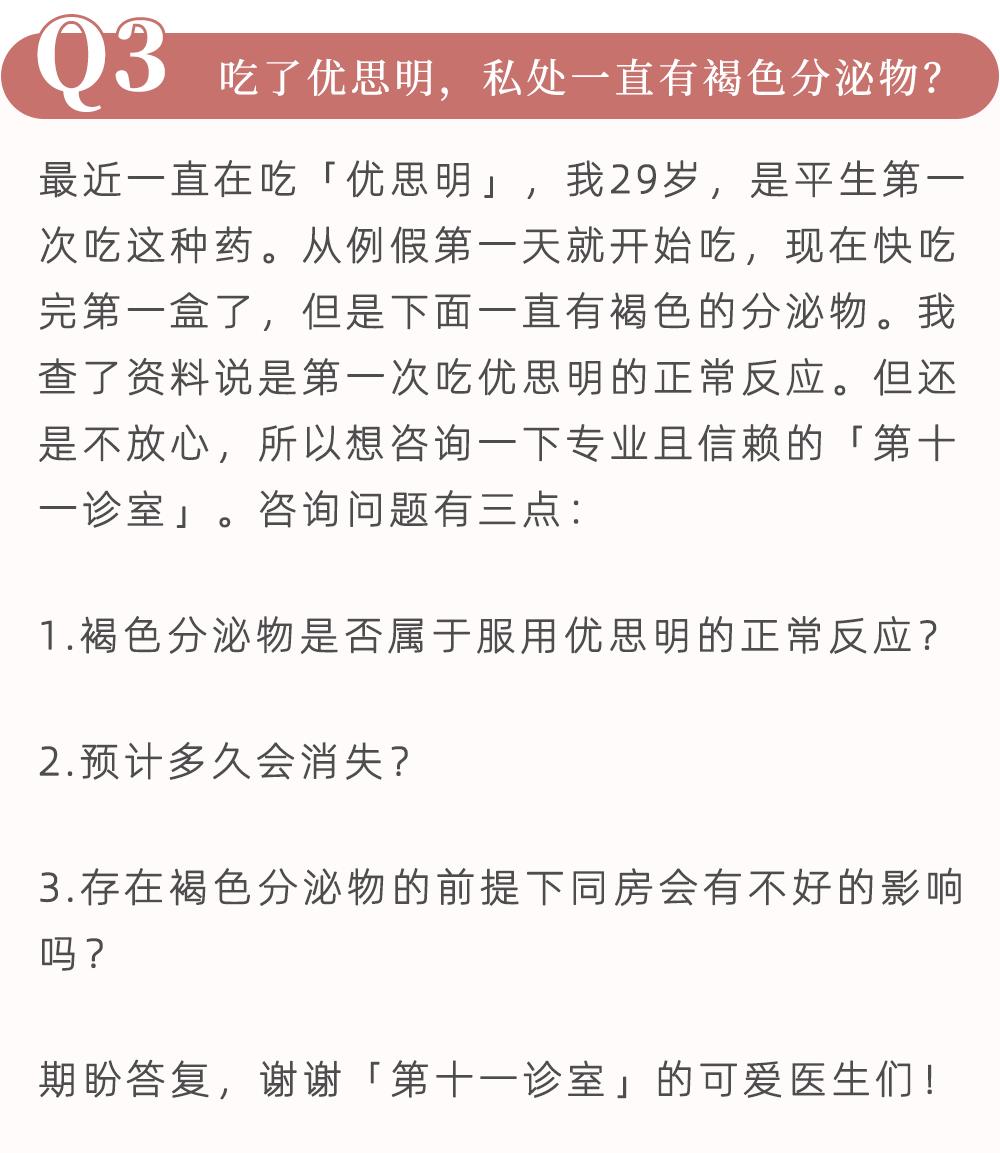 Q3 吃了优思明，私处一直有褐色分泌物？

最近一直在吃「优思明」，我29岁，是平生第一次吃这种药。从例假第一天就开始吃，现在快吃完第一盒了，但是下面一直有褐色的分泌物。我查了资料说是第一次吃优思明的正常反应。但还是不放心，所以想咨询一下专业且信赖的「第十一诊室」。咨询问题有三点：

1.褐色分泌物是否属于服用优思明的正常反应？

2.预计多久会消失？

3.存在褐色分泌物的前提下同房会有不好的影响吗？

期盼答复，谢谢「第十一诊室」的可爱医生们！